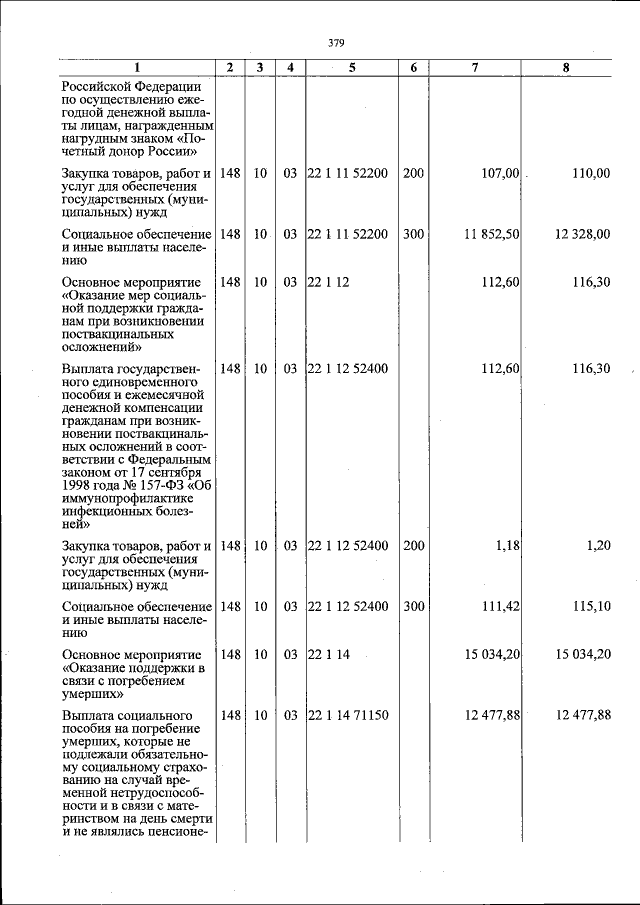 379

| 1 | 2 | 3 | 4 | 5 | 6 | 7 | 8 |
|---|---|---|---|---|---|---|---|
| Российской Федерации по осуществлению ежегодной денежной выплаты лицам, награжденным нагрудным знаком «Почетный донор России» | | | | | | | |
| Закупка товаров, работ и услуг для обеспечения государственных (муниципальных) нужд | 148 | 10 | 03 | 22 1 11 52200 | 200 | 107,00 | 110,00 |
| Социальное обеспечение и иные выплаты населению | 148 | 10 | 03 | 22 1 11 52200 | 300 | 11 852,50 | 12 328,00 |
| Основное мероприятие «Оказание мер социальной поддержки гражданам при возникновении поствакцинальных осложнений» | 148 | 10 | 03 | 22 1 12 | | 112,60 | 116,30 |
| Выплата государственного единовременного пособия и ежемесячной денежной компенсации гражданам при возникновении поствакцинальных осложнений в соответствии с Федеральным законом от 17 сентября 1998 года № 157-ФЗ «Об иммунопрофилактике инфекционных болезней» | 148 | 10 | 03 | 22 1 12 52400 | | 112,60 | 116,30 |
| Закупка товаров, работ и услуг для обеспечения государственных (муниципальных) нужд | 148 | 10 | 03 | 22 1 12 52400 | 200 | 1,18 | 1,20 |
| Социальное обеспечение и иные выплаты населению | 148 | 10 | 03 | 22 1 12 52400 | 300 | 111,42 | 115,10 |
| Основное мероприятие «Оказание поддержки в связи с погребением умерших» | 148 | 10 | 03 | 22 1 14 | | 15 034,20 | 15 034,20 |
| Выплата социального пособия на погребение умерших, которые не подлежали обязательному социальному страхованию на случай временной нетрудоспособности и в связи с материнством на день смерти и не являлись пенсионе- | 148 | 10 | 03 | 22 1 14 71150 | | 12 477,88 | 12 477,88 |